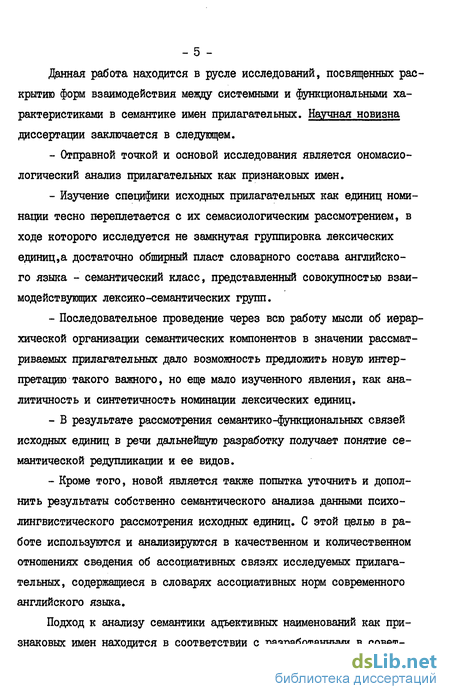 - 5 -

Данная работа находится в русле исследований, посвященных раскрытию форм взаимодействия между системными и функциональными характеристиками в семантике имен прилагательных. Научная новизна диссертации заключается в следующем.

- Отправной точкой и основой исследования является ономасиологический анализ прилагательных как признаковых имен.

- Изучение специфики исходных прилагательных как единиц номинации тесно переплетается с их семасиологическим рассмотрением, в ходе которого исследуется не замкнутая группировка лексических единиц,а достаточно обширный пласт словарного состава английского языка - семантический класс, представленный совокупностью взаимодействующих лексико-семантических групп.

- Последовательное проведение через всю работу мысли об иерархической организации семантических компонентов в значении рассматриваемых прилагательных дало возможность предложить новую интерпретацию такого важного, но еще мало изученного явления, как аналитичность и синтетичность номинации лексических единиц.

- В результате рассмотрения семантико-функциональных связей исходных единиц в речи дальнейшую разработку получает понятие семантической редупликации и ее видов.

- Кроме того, новой является также попытка уточнить и дополнить результаты собственно семантического анализа данными психолингвистического рассмотрения исходных единиц. С этой целью в работе используются и анализируются в качественном и количественном отношениях сведения об ассоциативных связях исследуемых прилагательных, содержащиеся в словарях ассоциативных норм современного английского языка.

Подход к анализу семантики адъективных наименований как признаковых имен находится в соответствии с разработанными в совет-

dsLib.net
библиотека диссертаций